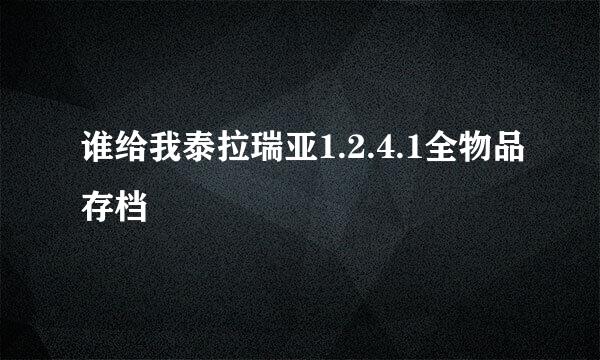 谁给我泰拉瑞亚1.2.4.1全物品存档